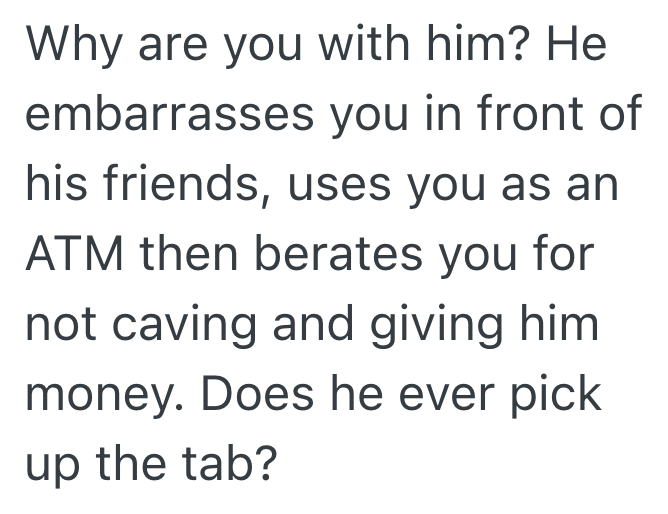 Why are you with him? He embarrasses you in front of his friends, uses you as an ATM then berates you for not caving and giving him money. Does he ever pick up the tab?